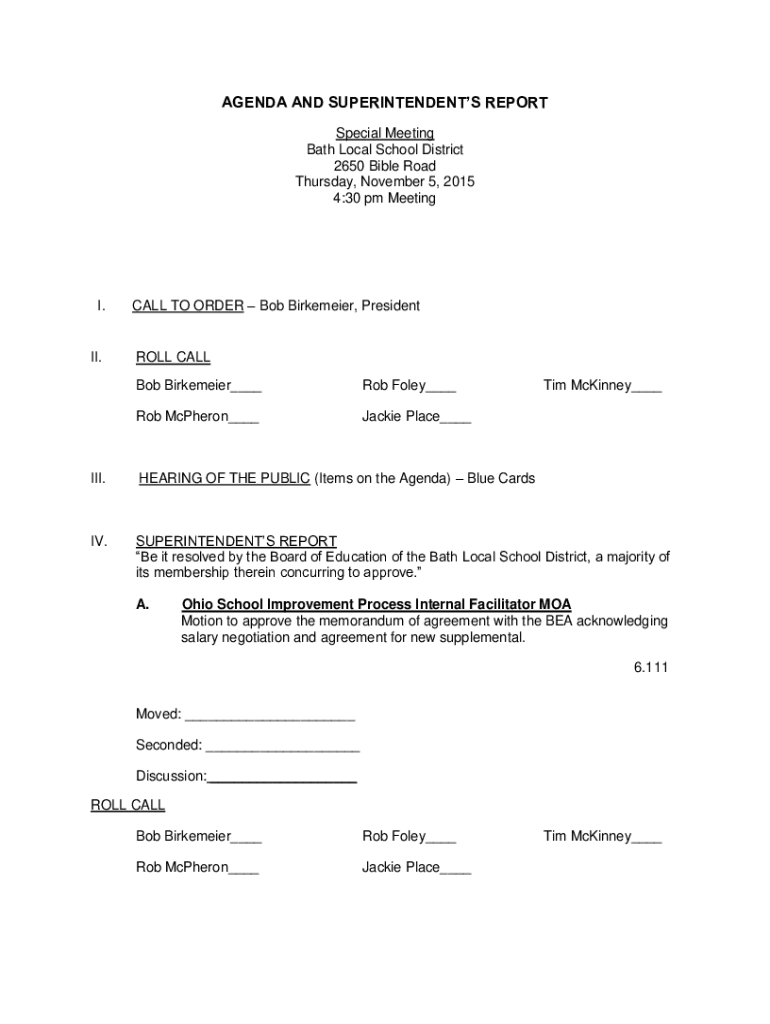 AGENDA AND SUPERINTENDENT'S REPORT

Special Meeting
Bath Local School District
2650 Bible Road
Thursday, November 5, 2015
4:30 pm Meeting

I. CALL TO ORDER – Bob Birkemeier, President

II. ROLL CALL

Bob Birkemeier____ Rob Foley____ Tim McKinney____

Rob McPheron____ Jackie Place____

III. HEARING OF THE PUBLIC (Items on the Agenda) – Blue Cards

IV. SUPERINTENDENT'S REPORT
"Be it resolved by the Board of Education of the Bath Local School District, a majority of its membership therein concurring to approve."

A. Ohio School Improvement Process Internal Facilitator MOA
Motion to approve the memorandum of agreement with the BEA acknowledging salary negotiation and agreement for new supplemental.

6.111

Moved: ______________________

Seconded: ____________________

Discussion:____________________

ROLL CALL

Bob Birkemeier____ Rob Foley____ Tim McKinney____

Rob McPheron____ Jackie Place____